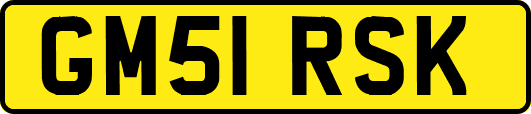 GM51 RSK